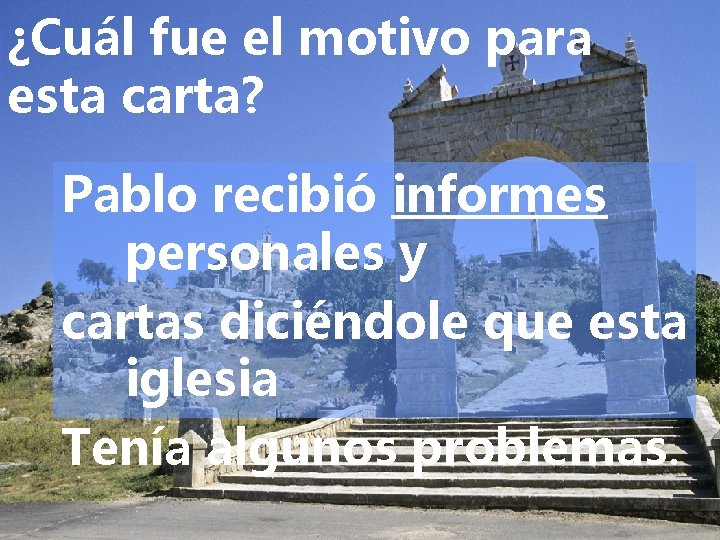 ¿Cuál fue el motivo para esta carta?

Pablo recibió informes personales y cartas diciéndole que esta iglesia

Tenía algunos problemas.